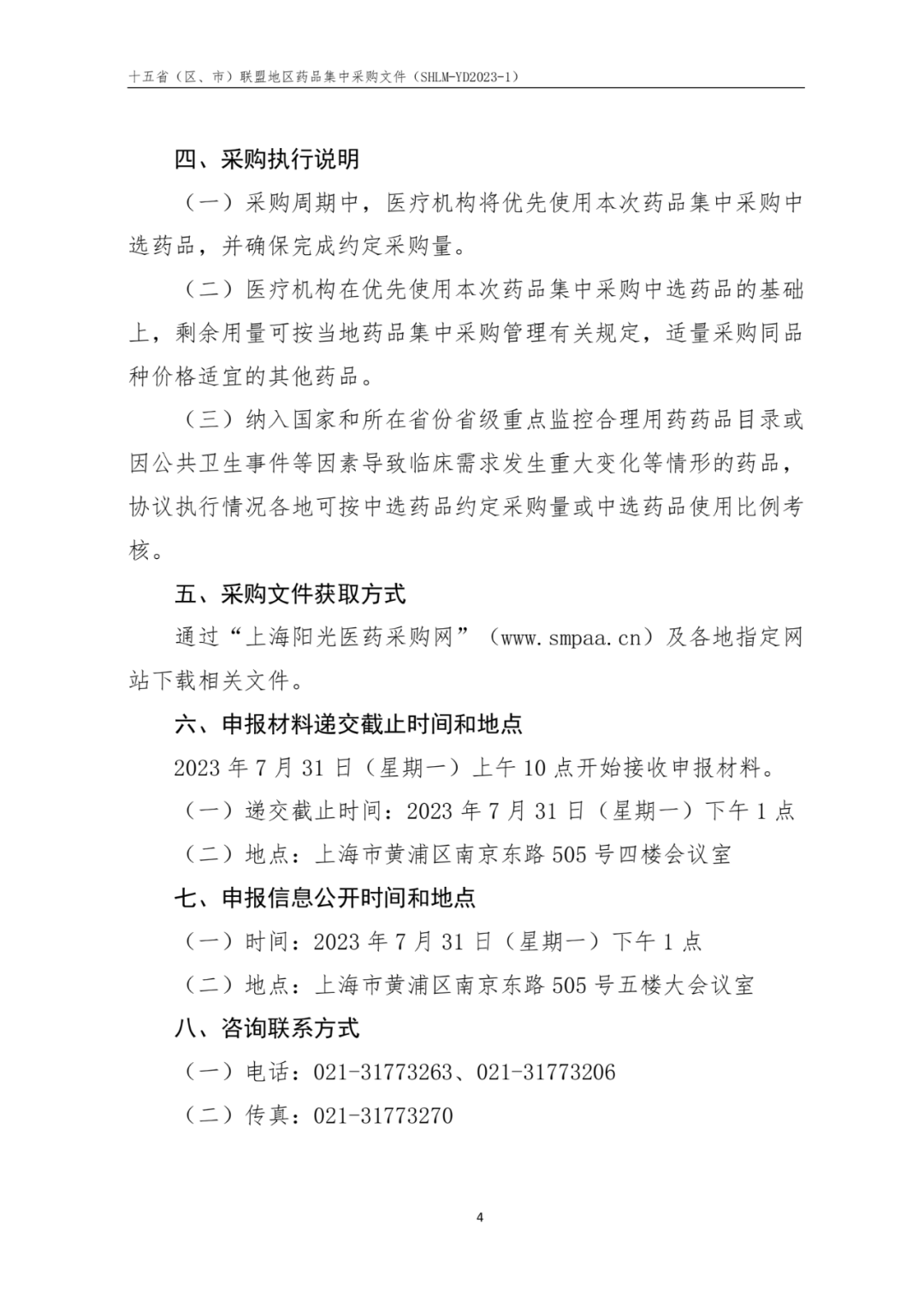 十五省（区、市）联盟地区药品集中采购文件（SHLM-YD2023-1）

四、采购执行说明

（一）采购周期中，医疗机构将优先使用本次药品集中采购中选药品，并确保完成约定采购量。

（二）医疗机构在优先使用本次药品集中采购中选药品的基础上，剩余用量可按当地药品集中采购管理有关规定，适量采购同品种价格适宜的其他药品。

（三）纳入国家和所在省份省级重点监控合理用药药品目录或因公共卫生事件等因素导致临床需求发生重大变化等情形的药品，协议执行情况各地可按中选药品约定采购量或中选药品使用比例考核。

五、采购文件获取方式

通过“上海阳光医药采购网”（www.smpaa.cn）及各地指定网站下载相关文件。

六、申报材料递交截止时间和地点

2023 年 7 月 31 日（星期一）上午 10 点开始接收申报材料。

（一）递交截止时间：2023 年 7 月 31 日（星期一）下午 1 点

（二）地点：上海市黄浦区南京东路 505 号四楼会议室

七、申报信息公开时间和地点

（一）时间：2023 年 7 月 31 日（星期一）下午 1 点

（二）地点：上海市黄浦区南京东路 505 号五楼大会议室

八、咨询联系方式

（一）电话：021-31773263、021-31773206

（二）传真：021-31773270

4